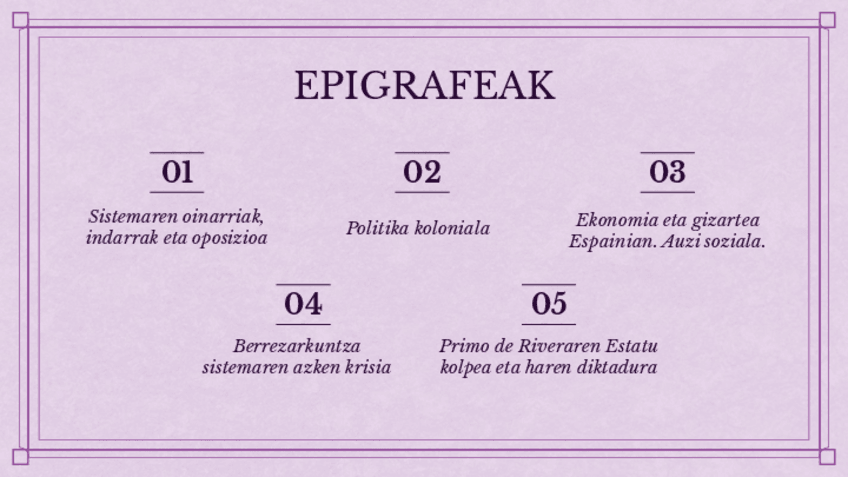 EPIGRAFEAK

01

Sistemaren oinarriak, indarrak eta oposizioa

02

Politika koloniala

03

Ekonomia eta gizartea Espainian. Auzi soziala.

04

Berrezarkuntza sistemaren azken krisia

05

Primo de Riveraren Estatu kolpea eta haren diktadura